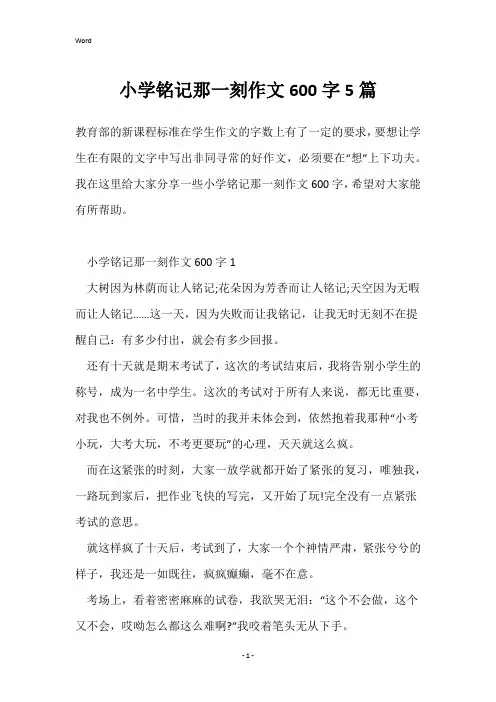 Word

小学铭记那一刻作文 600 字 5 篇

教育部的新课程标准在学生作文的字数上有了一定的要求，要想让学生在有限的文字中写出非同寻常的好作文，必须要在“想”上下功夫。我在这里给大家分享一些小学铭记那一刻作文 600 字，希望对大家能有所帮助。

小学铭记那一刻作文 600 字 1

大树因为林荫而让人铭记;花朵因为芳香而让人铭记;天空因为无暇而让人铭记……这一天，因为失败而让我铭记，让我无时无刻不在提醒自己：有多少付出，就会有多少回报。

还有十天就是期末考试了，这次的考试结束后，我将告别小学生的称号，成为一名中学生。这次的考试对于所有人来说，都无比重要，对我也不例外。可惜，当时的我并未体会到，依然抱着我那种“小考小玩，大考大玩，不考更要玩”的心理，天天就这么疯。

而在这紧张的时刻，大家一放学就都开始了紧张的复习，唯独我，一路玩到家后，把作业飞快的写完，又开始了玩!完全没有一点紧张考试的意思。

就这样疯了十天后，考试到了，大家一个个神情严肃，紧张兮兮的样子，我还是一如既往，疯疯癫癫，毫不在意。

考场上，看着密密麻麻的试卷，我欲哭无泪：“这个不会做，这个又不会，哎呦怎么都这么难啊?”我咬着笔头无从下手。

- 1 -